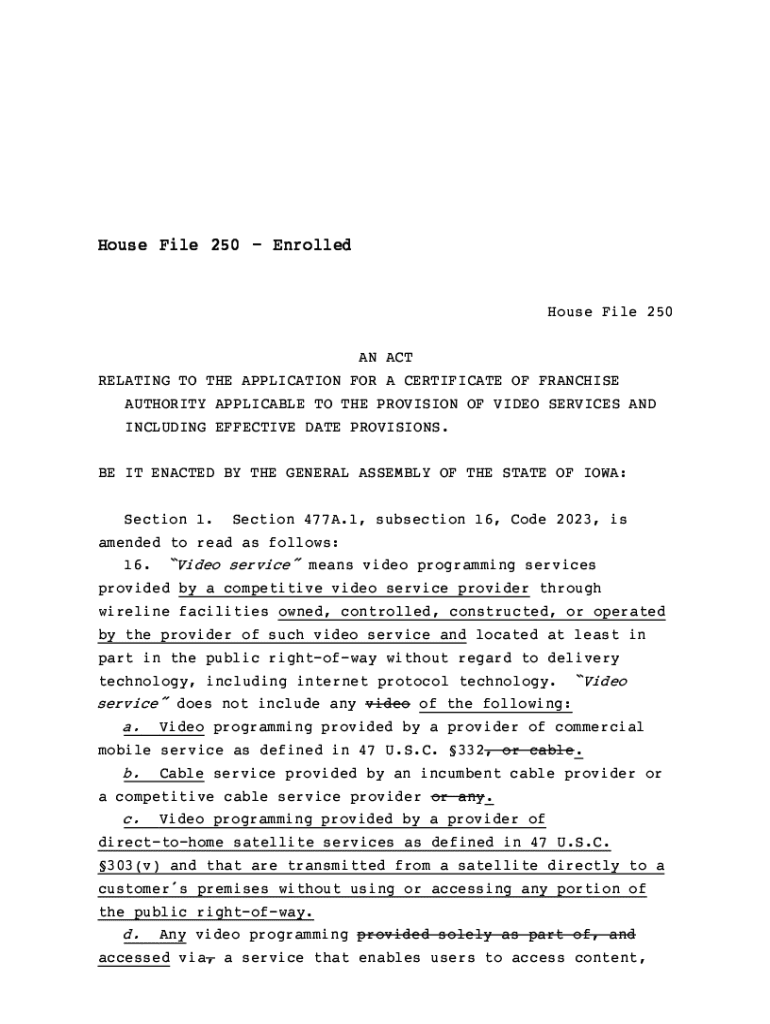 House File 250 - Enrolled

House File 250

AN ACT
RELATING TO THE APPLICATION FOR A CERTIFICATE OF FRANCHISE AUTHORITY APPLICABLE TO THE PROVISION OF VIDEO SERVICES AND INCLUDING EFFECTIVE DATE PROVISIONS.

BE IT ENACTED BY THE GENERAL ASSEMBLY OF THE STATE OF IOWA:

Section 1. Section 477A.1, subsection 16, Code 2023, is amended to read as follows:

16. "Video service" means video programming services provided by a competitive video service provider through wireline facilities owned, controlled, constructed, or operated by the provider of such video service and located at least in part in the public right-of-way without regard to delivery technology, including internet protocol technology. "Video service" does not include any video of the following:

a. Video programming provided by a provider of commercial mobile service as defined in 47 U.S.C. §332, or cable.

b. Cable service provided by an incumbent cable provider or a competitive cable service provider or any.

c. Video programming provided by a provider of direct-to-home satellite services as defined in 47 U.S.C. §303(v) and that are transmitted from a satellite directly to a customer's premises without using or accessing any portion of the public right-of-way.

d. Any video programming provided solely as part of, and accessed via, a service that enables users to access content,